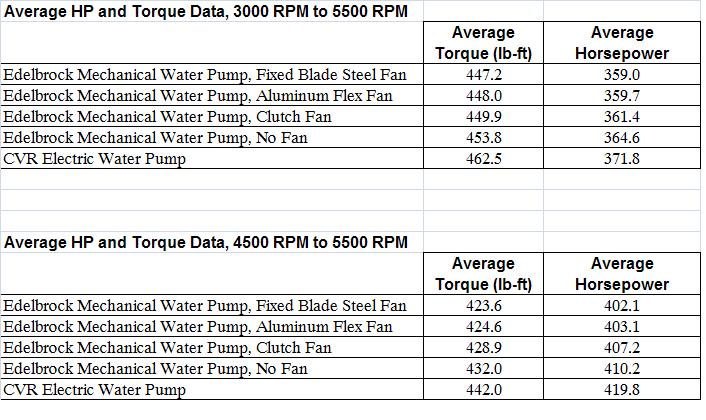 Average HP and Torque Data, 3000 RPM to 5500 RPM

| | Average Torque (lb-ft) | Average Horsepower |
|---|---|---|
| Edelbrock Mechanical Water Pump, Fixed Blade Steel Fan | 447.2 | 359.0 |
| Edelbrock Mechanical Water Pump, Aluminum Flex Fan | 448.0 | 359.7 |
| Edelbrock Mechanical Water Pump, Clutch Fan | 449.9 | 361.4 |
| Edelbrock Mechanical Water Pump, No Fan | 453.8 | 364.6 |
| CVR Electric Water Pump | 462.5 | 371.8 |

Average HP and Torque Data, 4500 RPM to 5500 RPM

| | Average Torque (lb-ft) | Average Horsepower |
|---|---|---|
| Edelbrock Mechanical Water Pump, Fixed Blade Steel Fan | 423.6 | 402.1 |
| Edelbrock Mechanical Water Pump, Aluminum Flex Fan | 424.6 | 403.1 |
| Edelbrock Mechanical Water Pump, Clutch Fan | 428.9 | 407.2 |
| Edelbrock Mechanical Water Pump, No Fan | 432.0 | 410.2 |
| CVR Electric Water Pump | 442.0 | 419.8 |